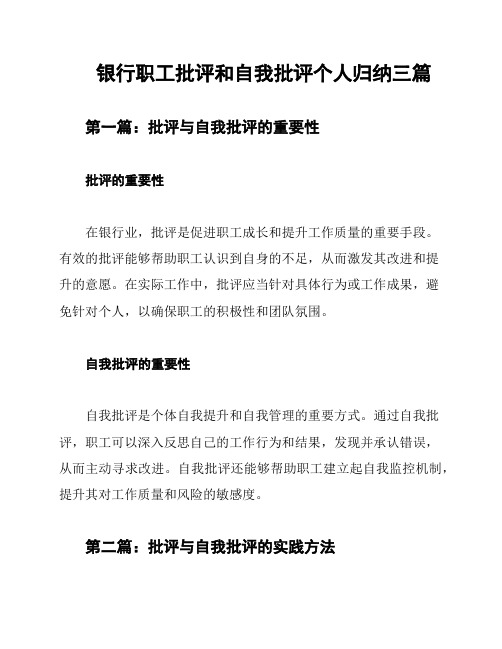 银行职工批评和自我批评个人归纳三篇

第一篇：批评与自我批评的重要性

批评的重要性

在银行业，批评是促进职工成长和提升工作质量的重要手段。有效的批评能够帮助职工认识到自身的不足，从而激发其改进和提升的意愿。在实际工作中，批评应当针对具体行为或工作成果，避免针对个人，以确保职工的积极性和团队氛围。

自我批评的重要性

自我批评是个体自我提升和自我管理的重要方式。通过自我批评，职工可以深入反思自己的工作行为和结果，发现并承认错误，从而主动寻求改进。自我批评还能够帮助职工建立起自我监控机制，提升其对工作质量和风险的敏感度。

第二篇：批评与自我批评的实践方法